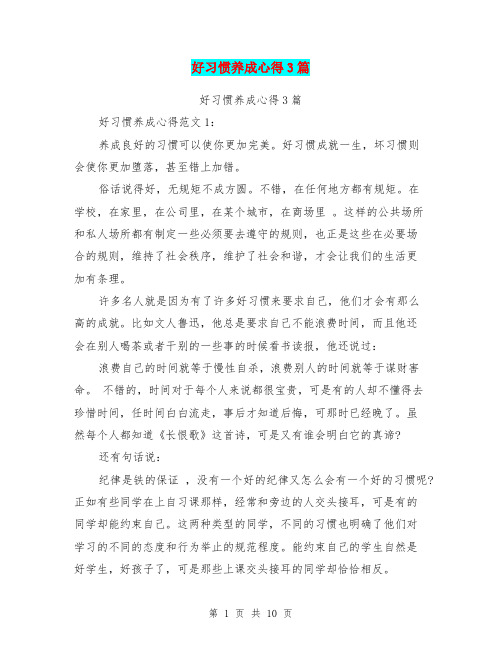 好习惯养成心得3篇

好习惯养成心得3篇

好习惯养成心得范文1：

养成良好的习惯可以使你更加完美。好习惯成就一生，坏习惯则会使你更加堕落，甚至错上加错。

俗话说得好，无规矩不成方圆。不错，在任何地方都有规矩。在学校，在家里，在公司里，在某个城市，在商场里 。这样的公共场所和私人场所都有制定一些必须要去遵守的规则，也正是这些在必要场合的规则，维持了社会秩序，维护了社会和谐，才会让我们的生活更加有条理。

许多名人就是因为有了许多好习惯来要求自己，他们才会有那么高的成就。比如文人鲁迅，他总是要求自己不能浪费时间，而且他还会在别人喝茶或者干别的一些事的时候看书读报，他还说过：

浪费自己的时间就等于慢性自杀，浪费别人的时间就等于谋财害命。 不错的，时间对于每个人来说都很宝贵，可是有的人却不懂得去珍惜时间，任时间白白流走，事后才知道后悔，可那时已经晚了。虽然每个人都知道《长恨歌》这首诗，可是又有谁会明白它的真谛?

还有句话说：

纪律是铁的保证 ，没有一个好的纪律又怎么会有一个好的习惯呢?正如有些同学在上自习课那样，经常和旁边的人交头接耳，可是有的同学却能约束自己。这两种类型的同学，不同的习惯也明确了他们对学习的不同的态度和行为举止的规范程度。能约束自己的学生自然是好学生，好孩子了，可是那些上课交头接耳的同学却恰恰相反。

第 1 页 共 10 页